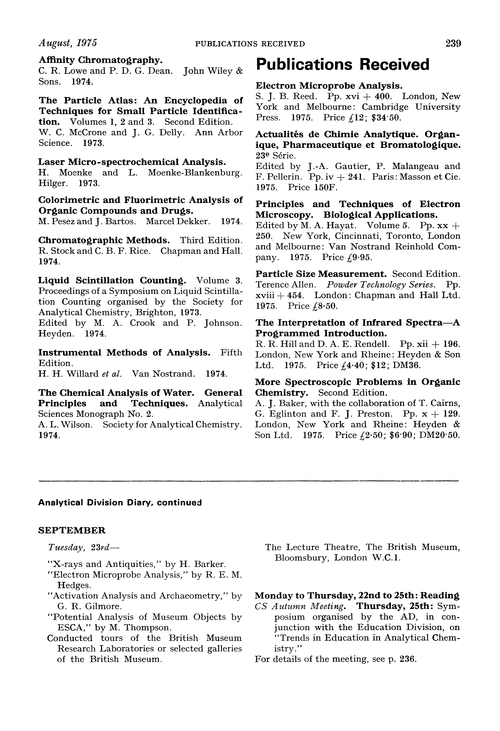 August, 1975 PUBLICATIONS RECEIVED 239

Affinity Chromatography.
C. R. Lowe and P. D. G. Dean. John Wiley & Sons. 1974.

The Particle Atlas: An Encyclopedia of Techniques for Small Particle Identification. Volumes 1, 2 and 3. Second Edition.
W. C. McCrone and J. G. Delly. Ann Arbor Science. 1973.

Laser Micro-spectrochemical Analysis.
H. Moenke and L. Moenke-Blankenburg. Hilger. 1973.

Colorimetric and Fluorimetric Analysis of Organic Compounds and Drugs.
M. Pesez and J. Bartos. Marcel Dekker. 1974.

Chromatographic Methods. Third Edition.
R. Stock and C. B. F. Rice. Chapman and Hall. 1974.

Liquid Scintillation Counting. Volume 3. Proceedings of a Symposium on Liquid Scintillation Counting organised by the Society for Analytical Chemistry, Brighton, 1973.
Edited by M. A. Crook and P. Johnson. Heyden. 1974.

Instrumental Methods of Analysis. Fifth Edition.
H. H. Willard et al. Van Nostrand. 1974.

The Chemical Analysis of Water. General Principles and Techniques. Analytical Sciences Monograph No. 2.
A. L. Wilson. Society for Analytical Chemistry. 1974.

Publications Received

Electron Microprobe Analysis.
S. J. B. Reed. Pp. xvi + 400. London, New York and Melbourne: Cambridge University Press. 1975. Price £12; $34·50.

Actualités de Chimie Analytique. Organique, Pharmaceutique et Bromatologique. 23e Série.
Edited by J.-A. Gautier, P. Malangeau and F. Pellerin. Pp. iv + 241. Paris: Masson et Cie. 1975. Price 150F.

Principles and Techniques of Electron Microscopy. Biological Applications.
Edited by M. A. Hayat. Volume 5. Pp. xx + 250. New York, Cincinnati, Toronto, London and Melbourne: Van Nostrand Reinhold Company. 1975. Price £9·95.

Particle Size Measurement. Second Edition.
Terence Allen. Powder Technology Series. Pp. xviii + 454. London: Chapman and Hall Ltd. 1975. Price £8·50.

The Interpretation of Infrared Spectra—A Programmed Introduction.
R. R. Hill and D. A. E. Rendell. Pp. xii + 196. London, New York and Rheine: Heyden & Son Ltd. 1975. Price £4·40; $12; DM36.

More Spectroscopic Problems in Organic Chemistry. Second Edition.
A. J. Baker, with the collaboration of T. Cairns, G. Eglinton and F. J. Preston. Pp. x + 129. London, New York and Rheine: Heyden & Son Ltd. 1975. Price £2·50; $6·90; DM20·50.

Analytical Division Diary, continued

SEPTEMBER

Tuesday, 23rd—
"X-rays and Antiquities," by H. Barker.
"Electron Microprobe Analysis," by R. E. M. Hedges.
"Activation Analysis and Archaeometry," by G. R. Gilmore.
"Potential Analysis of Museum Objects by ESCA," by M. Thompson.
Conducted tours of the British Museum Research Laboratories or selected galleries of the British Museum.

The Lecture Theatre, The British Museum, Bloomsbury, London W.C.1.

Monday to Thursday, 22nd to 25th: Reading
CS Autumn Meeting. Thursday, 25th: Symposium organised by the AD, in conjunction with the Education Division, on "Trends in Education in Analytical Chemistry."
For details of the meeting, see p. 236.